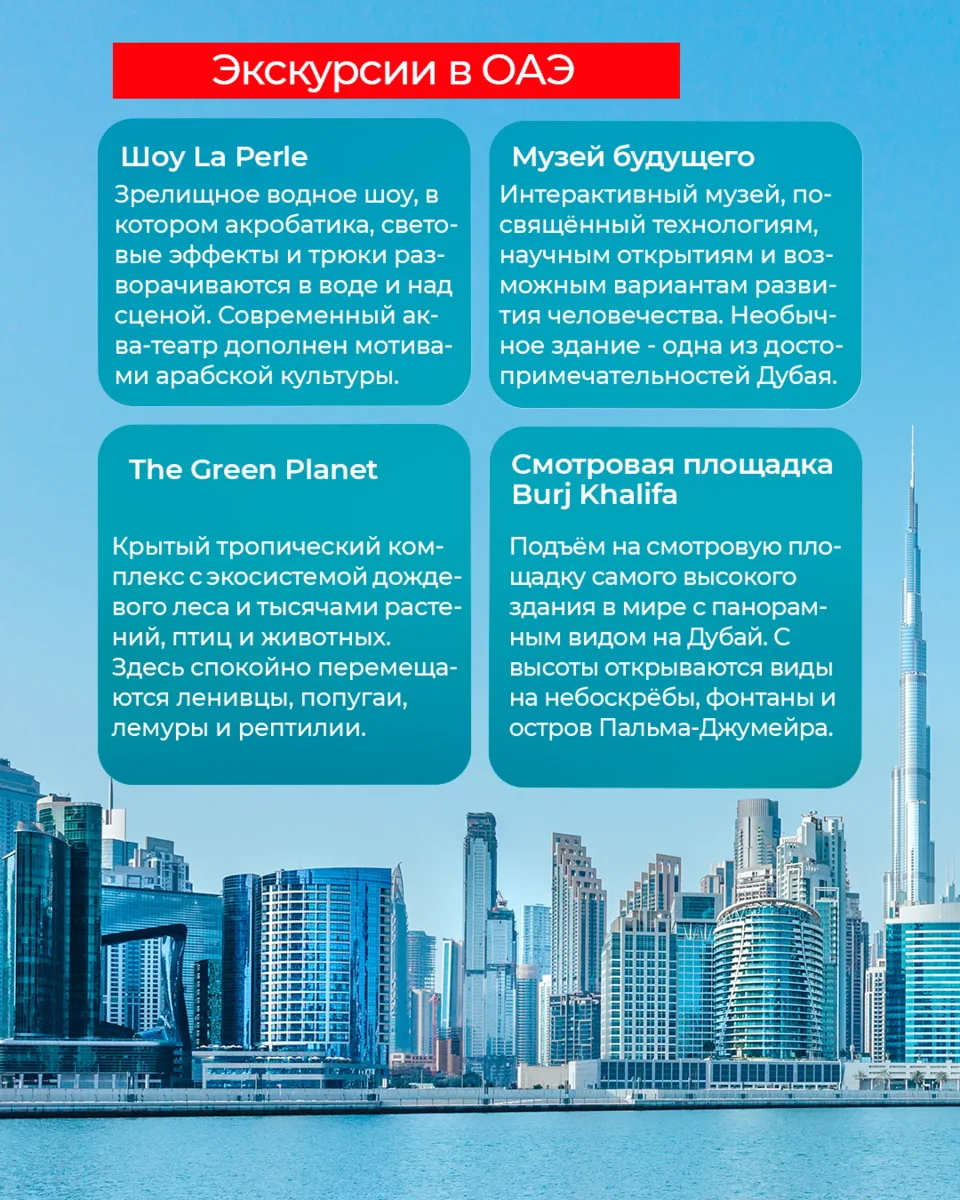 Экскурсии в ОАЭ

Шоу La Perle

Зрелищное водное шоу, в котором акробатика, световые эффекты и трюки разворачиваются в воде и над сценой. Современный аква-театр дополнен мотивами арабской культуры.

Музей будущего

Интерактивный музей, посвящённый технологиям, научным открытиям и возможным вариантам развития человечества. Необычное здание - одна из достопримечательностей Дубая.

The Green Planet

Крытый тропический комплекс с экосистемой дождевого леса и тысячами растений, птиц и животных. Здесь спокойно перемещаются ленивцы, попугаи, лемуры и рептилии.

Смотровая площадка Burj Khalifa

Подъём на смотровую площадку самого высокого здания в мире с панорамным видом на Дубай. С высоты открываются виды на небоскрёбы, фонтаны и остров Пальма-Джумейра.